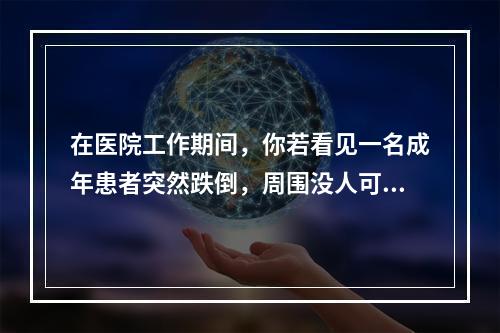 在医院工作期间，你若看见一名成年患者突然跌倒，周围没人可...